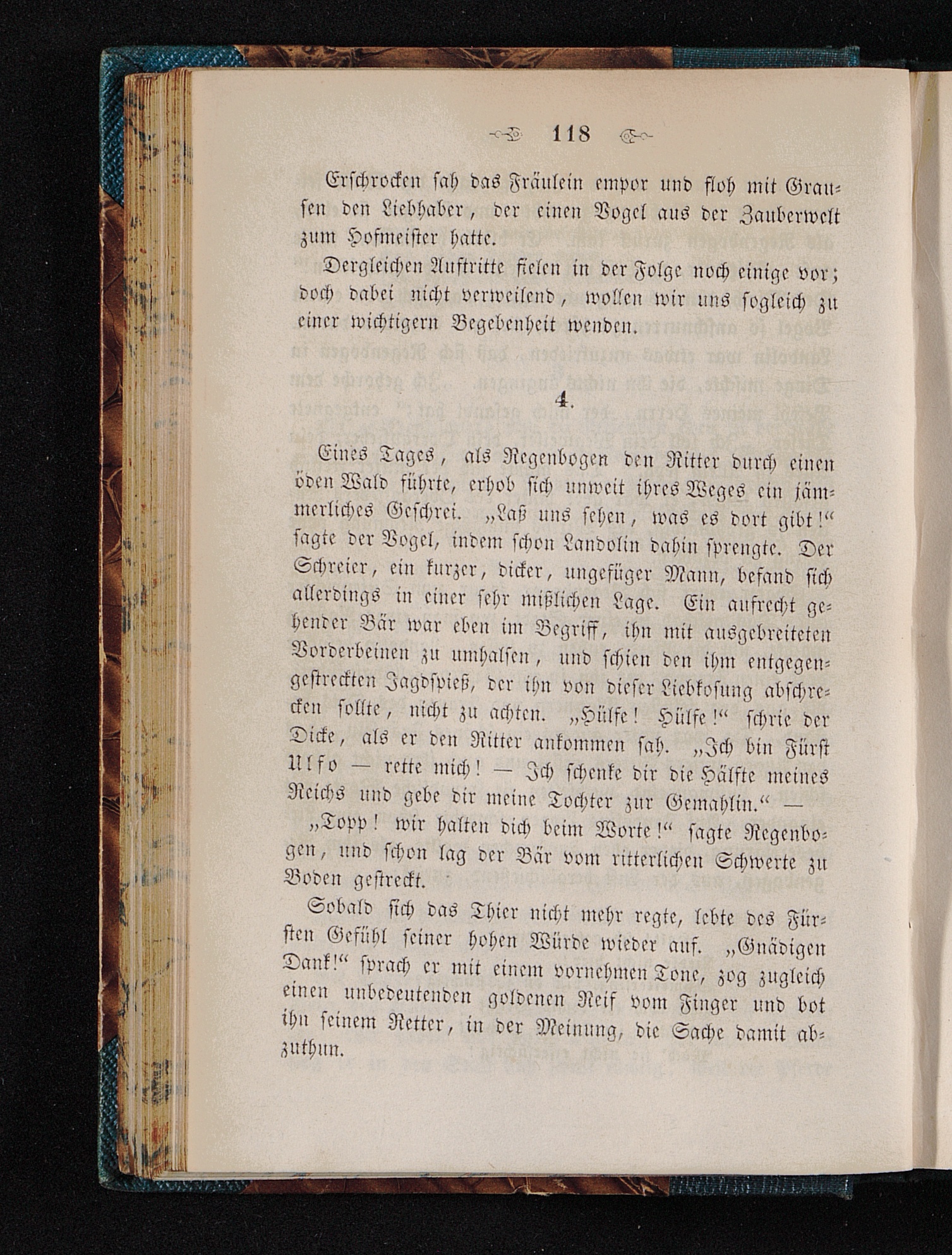 118

Erschrocken sah das Fräulein empor und floh mit Grausen den Liebhaber, der einen Vogel aus der Zauberwelt zum Hofmeister hatte.

Dergleichen Auftritte fielen in der Folge noch einige vor; doch dabei nicht verweilend, wollen wir uns sogleich zu einer wichtigern Begebenheit wenden.

4.

Eines Tages, als Regenbogen den Ritter durch einen öden Wald führte, erhob sich unweit ihres Weges ein jämmerliches Geschrei. „Laß uns sehen, was es dort gibt!“ sagte der Vogel, indem schon Landolin dahin sprengte. Der Schreier, ein kurzer, dicker, ungefüger Mann, befand sich allerdings in einer sehr mißlichen Lage. Ein aufrecht gehender Bär war eben im Begriff, ihn mit ausgebreiteten Vorderbeinen zu umhalsen, und schien den ihm entgegengestreckten Jagdspieß, der ihn von dieser Liebkosung abschrecken sollte, nicht zu achten. „Hülfe! Hülfe!“ schrie der Dicke, als er den Ritter ankommen sah. „Ich bin Fürst Ulfo — rette mich! — Ich schenke dir die Hälfte meines Reichs und gebe dir meine Tochter zur Gemahlin.“ —

„Topp! wir halten dich beim Worte!“ sagte Regenbogen, und schon lag der Bär vom ritterlichen Schwerte zu Boden gestreckt.

Sobald sich das Thier nicht mehr regte, lebte des Fürsten Gefühl seiner hohen Würde wieder auf. „Gnädigen Dank!“ sprach er mit einem vornehmen Tone, zog zugleich einen unbedeutenden goldenen Reif vom Finger und bot ihn seinem Retter, in der Meinung, die Sache damit abzuthun.